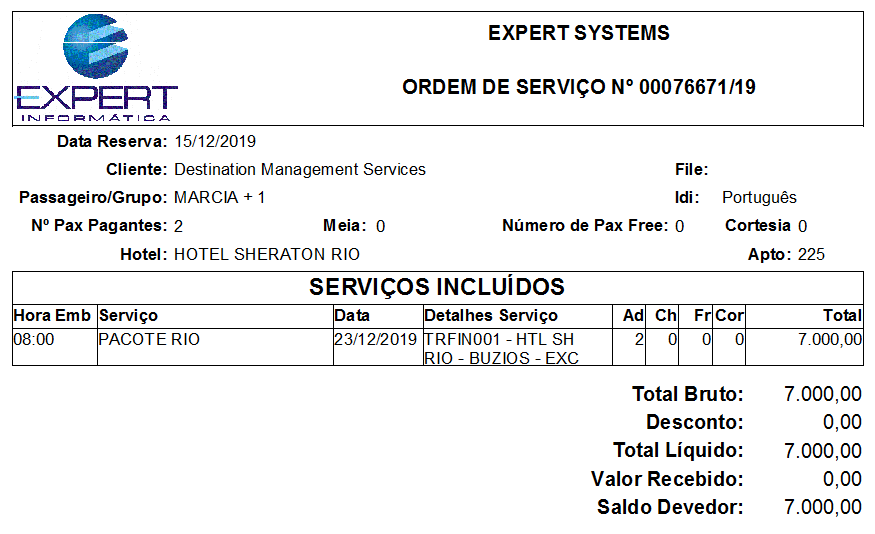 EXPERT
INFORMÁTICA

EXPERT SYSTEMS

ORDEM DE SERVIÇO Nº 00076671/19

Data Reserva: 15/12/2019

Cliente: Destination Management Services

File:

Passageiro/Grupo: MARCIA + 1

Idi: Português

Nº Pax Pagantes: 2

Meia: 0

Número de Pax Free: 0

Cortesia 0

Hotel: HOTEL SHERATON RIO

Apto: 225

SERVIÇOS INCLUÍDOS

| Hora Emb | Serviço | Data | Detalhes Serviço | Ad | Ch | Fr | Cor | Total |
|---|---|---|---|---|---|---|---|---|
| 08:00 | PACOTE RIO | 23/12/2019 | TRFIN001 - HTL SH RIO - BUZIOS - EXC | 2 | 0 | 0 | 0 | 7.000,00 |

Total Bruto: 7.000,00

Desconto: 0,00

Total Líquido: 7.000,00

Valor Recebido: 0,00

Saldo Devedor: 7.000,00